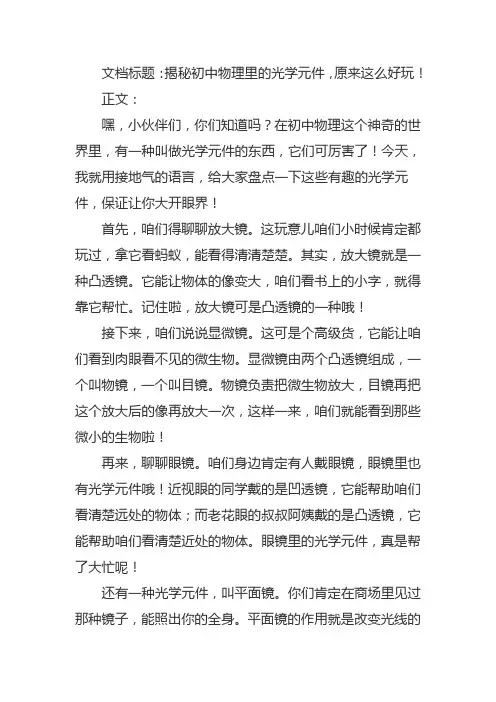 文档标题：揭秘初中物理里的光学元件，原来这么好玩！

正文：

嘿，小伙伴们，你们知道吗？在初中物理这个神奇的世界里，有一种叫做光学元件的东西，它们可厉害了！今天，我就用接地气的语言，给大家盘点一下这些有趣的光学元件，保证让你大开眼界！

首先，咱们得聊聊放大镜。这玩意儿咱们小时候肯定都玩过，拿它看蚂蚁，能看得清清楚楚。其实，放大镜就是一种凸透镜。它能让物体的像变大，咱们看书上的小字，就得靠它帮忙。记住啦，放大镜可是凸透镜的一种哦！

接下来，咱们说说显微镜。这可是个高级货，它能让咱们看到肉眼看不见的微生物。显微镜由两个凸透镜组成，一个叫物镜，一个叫目镜。物镜负责把微生物放大，目镜再把这个放大后的像再放大一次，这样一来，咱们就能看到那些微小的生物啦！

再来，聊聊眼镜。咱们身边肯定有人戴眼镜，眼镜里也有光学元件哦！近视眼的同学戴的是凹透镜，它能帮助咱们看清楚远处的物体；而老花眼的叔叔阿姨戴的是凸透镜，它能帮助咱们看清楚近处的物体。眼镜里的光学元件，真是帮了大忙呢！

还有一种光学元件，叫平面镜。你们肯定在商场里见过那种镜子，能照出你的全身。平面镜的作用就是改变光线的